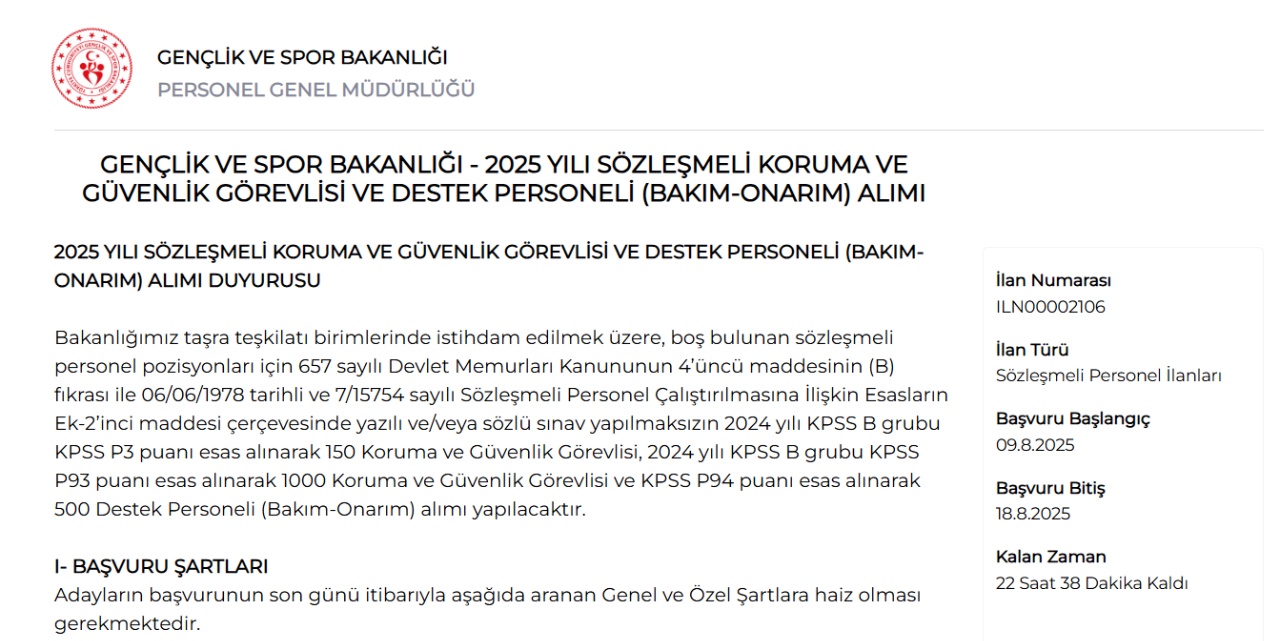 GENÇLİK VE SPOR BAKANLIĞI
PERSONEL GENEL MÜDÜRLÜĞÜ

GENÇLİK VE SPOR BAKANLIĞI - 2025 YILI SÖZLEŞMELİ KORUMA VE GÜVENLİK GÖREVLİSİ VE DESTEK PERSONELİ (BAKIM-ONARIM) ALIMI

2025 YILI SÖZLEŞMELİ KORUMA VE GÜVENLİK GÖREVLİSİ VE DESTEK PERSONELİ (BAKIM-ONARIM) ALIMI DUYURUSU

Bakanlığımız taşra teşkilatı birimlerinde istihdam edilmek üzere, boş bulunan sözleşmeli personel pozisyonları için 657 sayılı Devlet Memurları Kanununun 4'üncü maddesinin (B) fıkrası ile 06/06/1978 tarihli ve 7/15754 sayılı Sözleşmeli Personel Çalıştırılmasına İlişkin Esasların Ek-2'inci maddesi çerçevesinde yazılı ve/veya sözlü sınav yapılmaksızın 2024 yılı KPSS B grubu KPSS P3 puanı esas alınarak 150 Koruma ve Güvenlik Görevlisi, 2024 yılı KPSS B grubu KPSS P93 puanı esas alınarak 1000 Koruma ve Güvenlik Görevlisi ve KPSS P94 puanı esas alınarak 500 Destek Personeli (Bakım-Onarım) alımı yapılacaktır.

I- BAŞVURU ŞARTLARI
Adayların başvurunun son günü itibarıyla aşağıda aranan Genel ve Özel Şartlara haiz olması gerekmektedir.

İlan Numarası
ILN00002106

İlan Türü
Sözleşmeli Personel İlanları

Başvuru Başlangıç
09.8.2025

Başvuru Bitiş
18.8.2025

Kalan Zaman
22 Saat 38 Dakika Kaldı